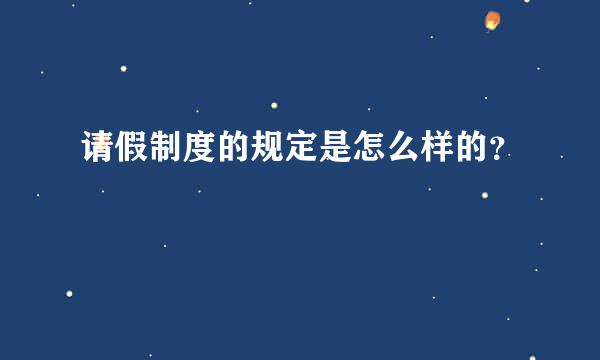 请假制度的规定是怎么样的?